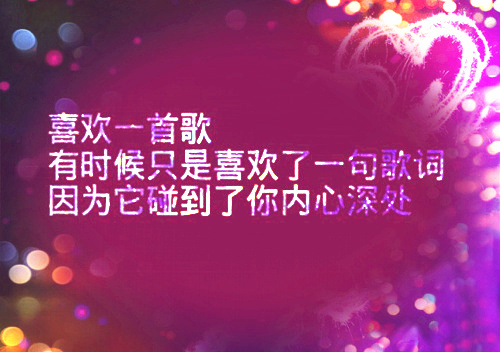 喜欢一首歌
有时候只是喜欢了一句歌词
因为它碰到了你内心深处